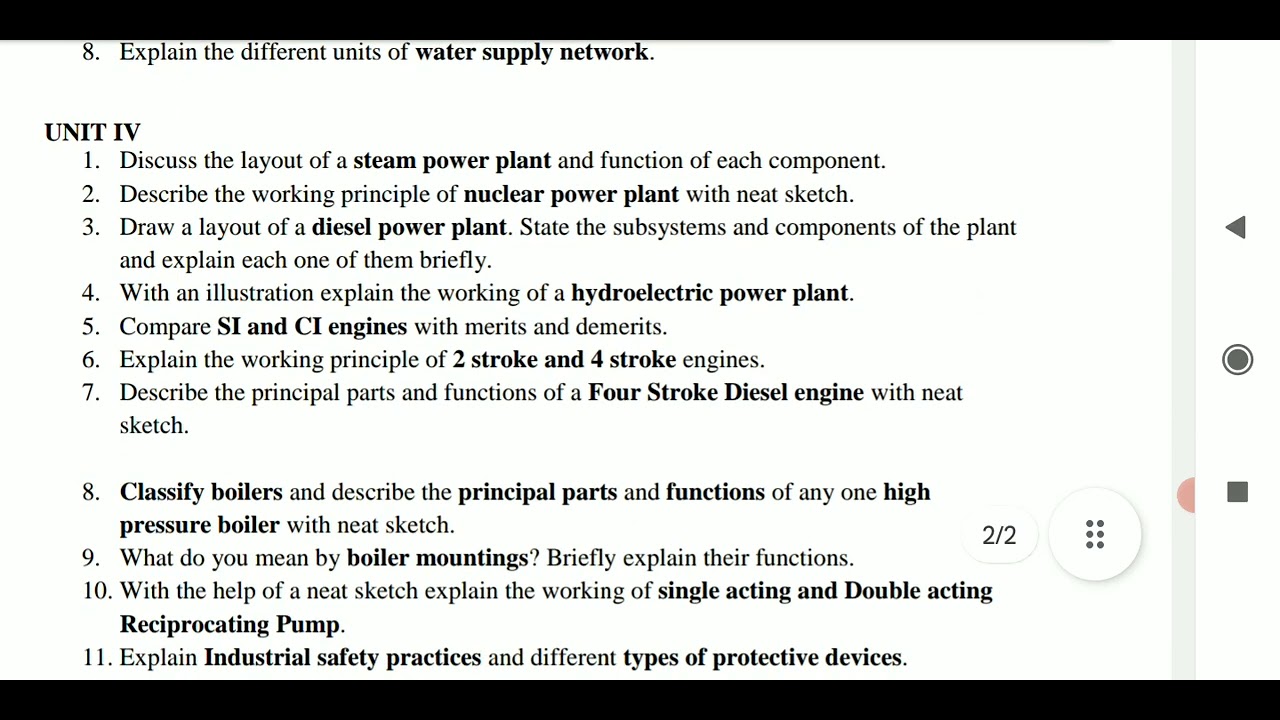 8. Explain the different units of water supply network.

UNIT IV
1. Discuss the layout of a steam power plant and function of each component.
2. Describe the working principle of nuclear power plant with neat sketch.
3. Draw a layout of a diesel power plant. State the subsystems and components of the plant and explain each one of them briefly.
4. With an illustration explain the working of a hydroelectric power plant.
5. Compare SI and CI engines with merits and demerits.
6. Explain the working principle of 2 stroke and 4 stroke engines.
7. Describe the principal parts and functions of a Four Stroke Diesel engine with neat sketch.

8. Classify boilers and describe the principal parts and functions of any one high pressure boiler with neat sketch.
9. What do you mean by boiler mountings? Briefly explain their functions.
10. With the help of a neat sketch explain the working of single acting and Double acting Reciprocating Pump.
11. Explain Industrial safety practices and different types of protective devices.

2/2